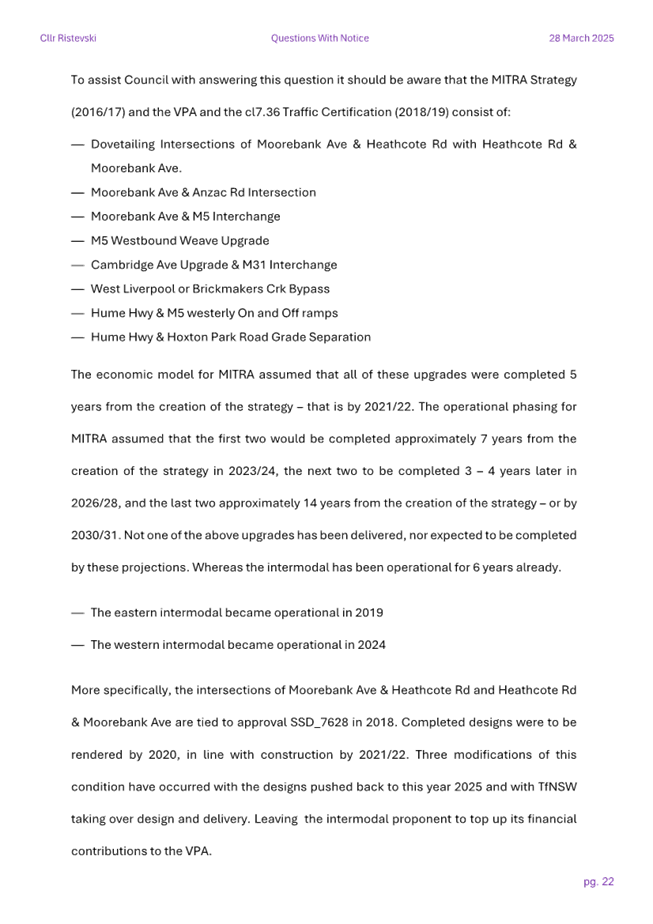 Cllr Ristevski Questions With Notice 28 March 2025

To assist Council with answering this question it should be aware that the MITRA Strategy (2016/17) and the VPA and the cl7.36 Traffic Certification (2018/19) consist of:

— Dovetailing Intersections of Moorebank Ave & Heathcote Rd with Heathcote Rd & Moorebank Ave.
— Moorebank Ave & Anzac Rd Intersection
— Moorebank Ave & M5 Interchange
— M5 Westbound Weave Upgrade
— Cambridge Ave Upgrade & M31 Interchange
— West Liverpool or Brickmakers Crk Bypass
— Hume Hwy & M5 westerly On and Off ramps
— Hume Hwy & Hoxton Park Road Grade Separation

The economic model for MITRA assumed that all of these upgrades were completed 5 years from the creation of the strategy – that is by 2021/22. The operational phasing for MITRA assumed that the first two would be completed approximately 7 years from the creation of the strategy in 2023/24, the next two to be completed 3 – 4 years later in 2026/28, and the last two approximately 14 years from the creation of the strategy – or by 2030/31. Not one of the above upgrades has been delivered, nor expected to be completed by these projections. Whereas the intermodal has been operational for 6 years already.

— The eastern intermodal became operational in 2019
— The western intermodal became operational in 2024

More specifically, the intersections of Moorebank Ave & Heathcote Rd and Heathcote Rd & Moorebank Ave are tied to approval SSD_7628 in 2018. Completed designs were to be rendered by 2020, in line with construction by 2021/22. Three modifications of this condition have occurred with the designs pushed back to this year 2025 and with TfNSW taking over design and delivery. Leaving the intermodal proponent to top up its financial contributions to the VPA.

pg. 22